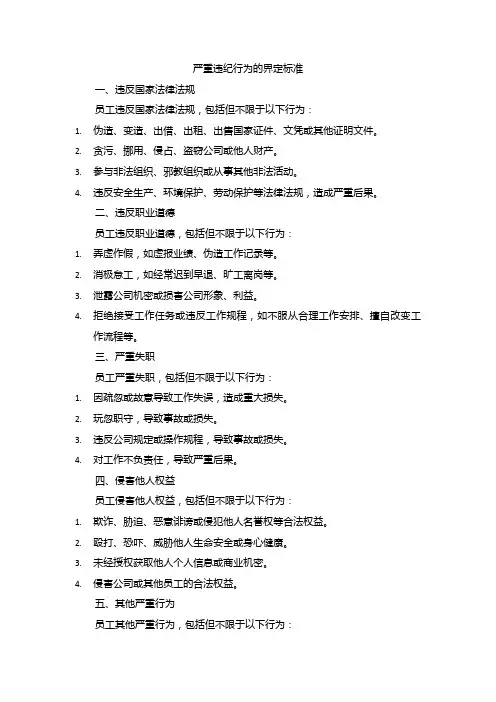 严重违纪行为的界定标准

一、违反国家法律法规

员工违反国家法律法规，包括但不限于以下行为：

1. 伪造、变造、出借、出租、出售国家证件、文凭或其他证明文件。

2. 贪污、挪用、侵占、盗窃公司或他人财产。

3. 参与非法组织、邪教组织或从事其他非法活动。

4. 违反安全生产、环境保护、劳动保护等法律法规，造成严重后果。

二、违反职业道德

员工违反职业道德，包括但不限于以下行为：

1. 弄虚作假，如虚报业绩、伪造工作记录等。

2. 消极怠工，如经常迟到早退、旷工离岗等。

3. 泄露公司机密或损害公司形象、利益。

4. 拒绝接受工作任务或违反工作规程，如不服从合理工作安排、擅自改变工作流程等。

三、严重失职

员工严重失职，包括但不限于以下行为：

1. 因疏忽或故意导致工作失误，造成重大损失。

2. 玩忽职守，导致事故或损失。

3. 违反公司规定或操作规程，导致事故或损失。

4. 对工作不负责任，导致严重后果。

四、侵害他人权益

员工侵害他人权益，包括但不限于以下行为：

1. 欺诈、胁迫、恶意诽谤或侵犯他人名誉权等合法权益。

2. 殴打、恐吓、威胁他人生命安全或身心健康。

3. 未经授权获取他人个人信息或商业机密。

4. 侵害公司或其他员工的合法权益。

五、其他严重行为

员工其他严重行为，包括但不限于以下行为：